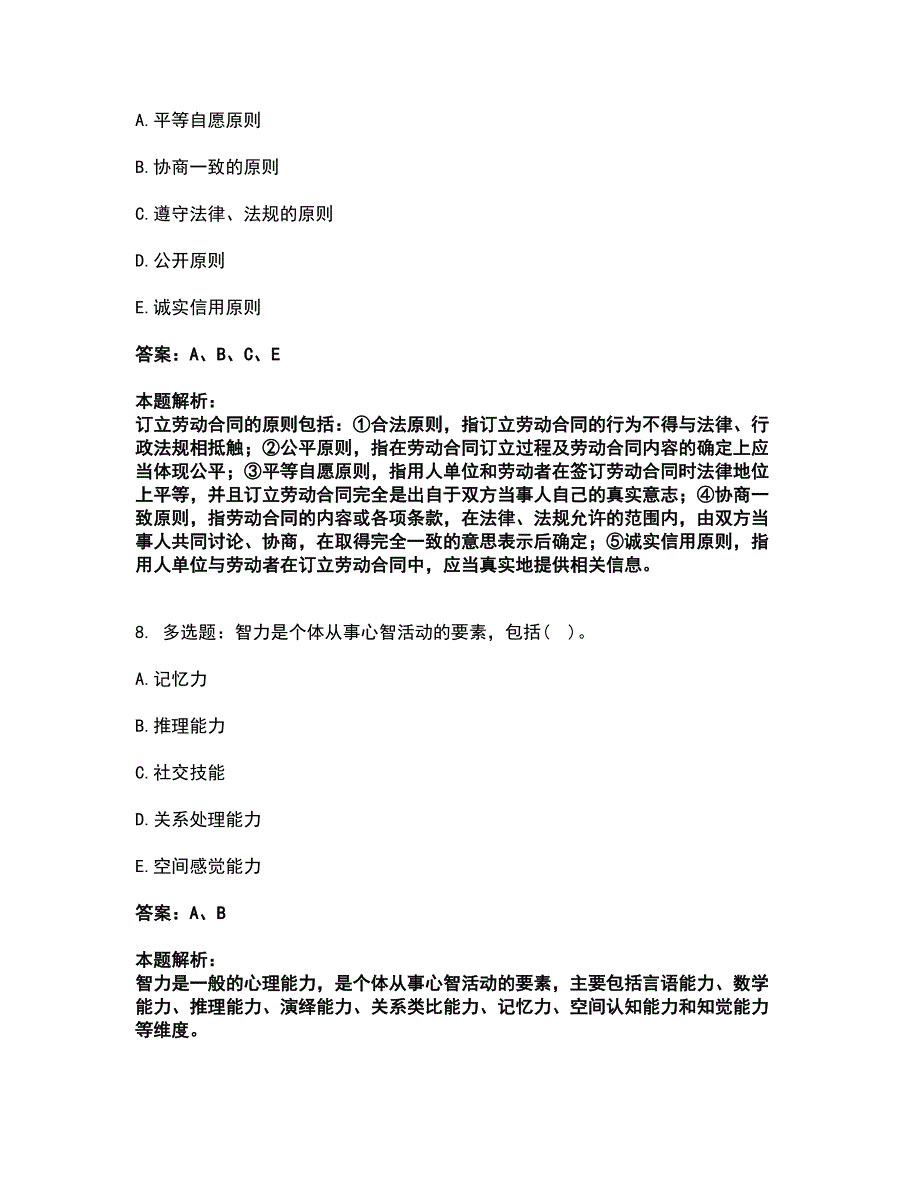 A. 平等自愿原则

B. 协商一致的原则

C. 遵守法律、法规的原则

D. 公开原则

E. 诚实信用原则

答案：A、B、C、E

本题解析：
订立劳动合同的原则包括：①合法原则，指订立劳动合同的行为不得与法律、行政法规相抵触；②公平原则，指在劳动合同订立过程及劳动合同内容的确定上应当体现公平；③平等自愿原则，指用人单位和劳动者在签订劳动合同时法律地位上平等，并且订立劳动合同完全是出自于双方当事人自己的真实意志；④协商一致原则，指劳动合同的内容或各项条款，在法律、法规允许的范围内，由双方当事人共同讨论、协商，在取得完全一致的意思表示后确定；⑤诚实信用原则，指用人单位与劳动者在订立劳动合同中，应当真实地提供相关信息。

8. 多选题：智力是个体从事心智活动的要素，包括（ ）。

A. 记忆力

B. 推理能力

C. 社交技能

D. 关系处理能力

E. 空间感觉能力

答案：A、B

本题解析：
智力是一般的心理能力，是个体从事心智活动的要素，主要包括言语能力、数学能力、推理能力、演绎能力、关系类比能力、记忆力、空间认知能力和知觉能力等维度。